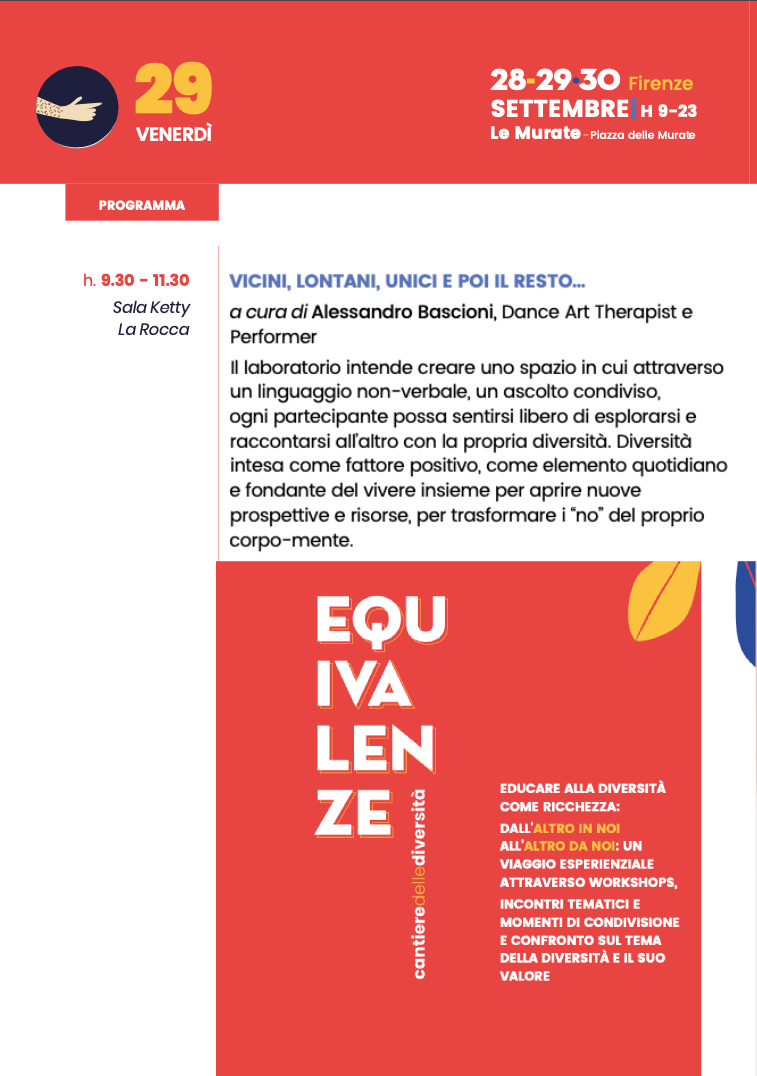 29
VENERDÌ

28-29-30 Firenze
SETTEMBRE | H 9-23
Le Murate - Piazza delle Murate

PROGRAMMA

h. 9.30 - 11.30
Sala Ketty La Rocca

VICINI, LONTANI, UNICI E POI IL RESTO...

a cura di Alessandro Bascioni, Dance Art Therapist e Performer

Il laboratorio intende creare uno spazio in cui attraverso un linguaggio non-verbale, un ascolto condiviso, ogni partecipante possa sentirsi libero di esplorarsi e raccontarsi all'altro con la propria diversità. Diversità intesa come fattore positivo, come elemento quotidiano e fondante del vivere insieme per aprire nuove prospettive e risorse, per trasformare i "no" del proprio corpo-mente.

EQU
IVA
LEN
ZE

cantieredellediversità

EDUCARE ALLA DIVERSITÀ COME RICCHEZZA:
DALL'ALTRO IN NOI ALL'ALTRO DA NOI: UN VIAGGIO ESPERIENZIALE ATTRAVERSO WORKSHOPS, INCONTRI TEMATICI E MOMENTI DI CONDIVISIONE E CONFRONTO SUL TEMA DELLA DIVERSITÀ E IL SUO VALORE